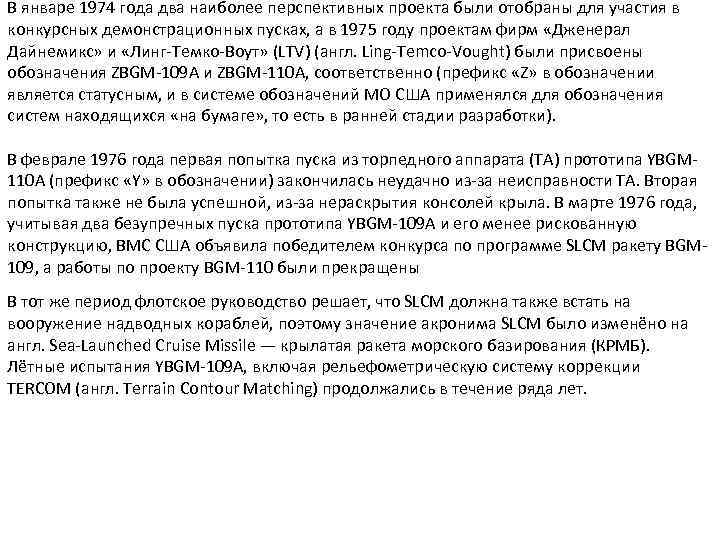 В январе 1974 года два наиболее перспективных проекта были отобраны для участия в конкурсных демонстрационных пусках, а в 1975 году проектам фирм «Дженерал Дайнемикс» и «Линг-Темко-Воут» (LTV) (англ. Ling-Temco-Vought) были присвоены обозначения ZBGM-109A и ZBGM-110A, соответственно (префикс «Z» в обозначении является статусным, и в системе обозначений МО США применялся для обозначения систем находящихся «на бумаге», то есть в ранней стадии разработки).

В феврале 1976 года первая попытка пуска из торпедного аппарата (ТА) прототипа YBGM-110A (префикс «Y» в обозначении) закончилась неудачно из-за неисправности ТА. Вторая попытка также не была успешной, из-за нераскрытия консолей крыла. В марте 1976 года, учитывая два безупречных пуска прототипа YBGM-109A и его менее рискованную конструкцию, ВМС США объявила победителем конкурса по программе SLCM ракету BGM-109, а работы по проекту BGM-110 были прекращены

В тот же период флотское руководство решает, что SLCM должна также встать на вооружение надводных кораблей, поэтому значение акронима SLCM было изменёно на англ. Sea-Launched Cruise Missile — крылатая ракета морского базирования (КРМБ). Лётные испытания YBGM-109A, включая рельефометрическую систему коррекции TERCOM (англ. Terrain Contour Matching) продолжались в течение ряда лет.